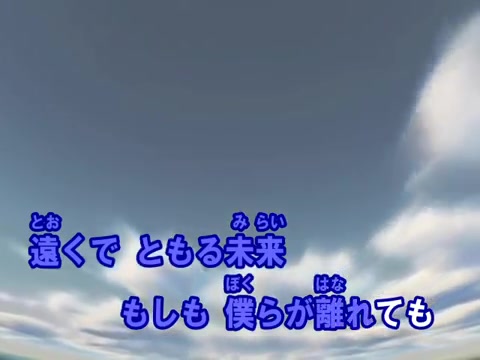 とお　　　　　　　　みらい
遠くで ともる未来

ぼく　　はな
もしも 僕らが離れても